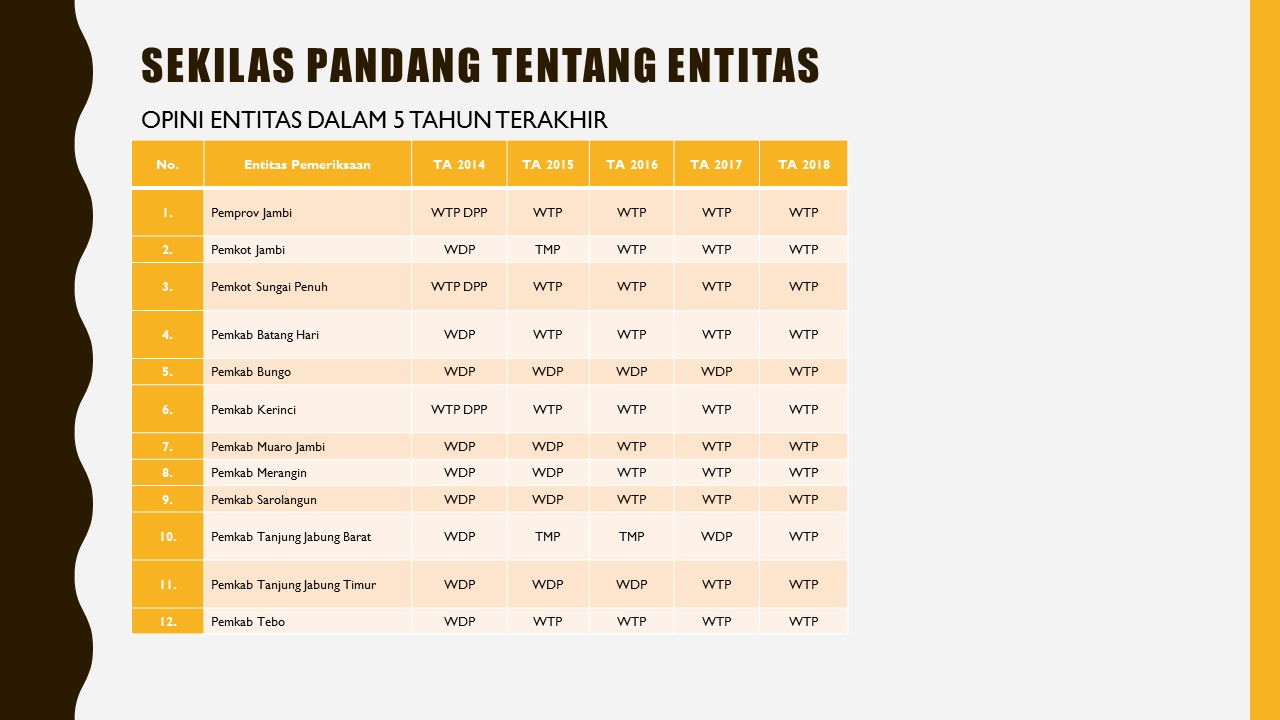 SEKILAS PANDANG TENTANG ENTITAS

OPINI ENTITAS DALAM 5 TAHUN TERAKHIR

| No. | Entitas Pemeriksaan | TA 2014 | TA 2015 | TA 2016 | TA 2017 | TA 2018 |
|---|---|---|---|---|---|---|
| 1. | Pemprov Jambi | WTP DPP | WTP | WTP | WTP | WTP |
| 2. | Pemkot Jambi | WDP | TMP | WTP | WTP | WTP |
| 3. | Pemkot Sungai Penuh | WTP DPP | WTP | WTP | WTP | WTP |
| 4. | Pemkab Batang Hari | WDP | WTP | WTP | WTP | WTP |
| 5. | Pemkab Bungo | WDP | WDP | WDP | WDP | WTP |
| 6. | Pemkab Kerinci | WTP DPP | WTP | WTP | WTP | WTP |
| 7. | Pemkab Muaro Jambi | WDP | WDP | WTP | WTP | WTP |
| 8. | Pemkab Merangin | WDP | WDP | WTP | WTP | WTP |
| 9. | Pemkab Sarolangun | WDP | WDP | WTP | WTP | WTP |
| 10. | Pemkab Tanjung Jabung Barat | WDP | TMP | TMP | WDP | WTP |
| 11. | Pemkab Tanjung Jabung Timur | WDP | WDP | WDP | WTP | WTP |
| 12. | Pemkab Tebo | WDP | WTP | WTP | WTP | WTP |